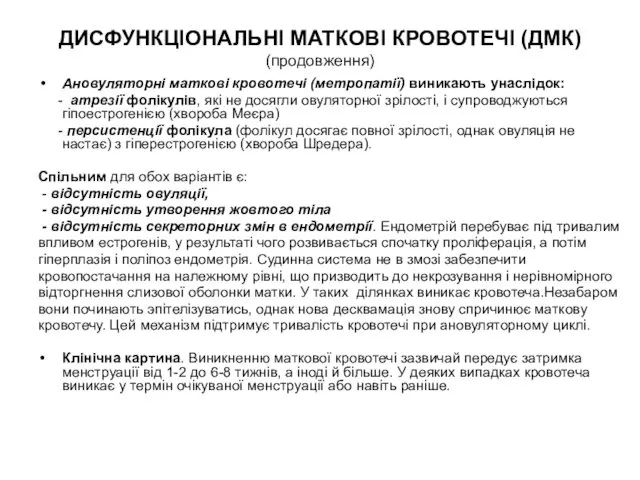 ДИСФУНКЦІОНАЛЬНІ МАТКОВІ КРОВОТЕЧІ (ДМК)
(продовження)

• Ановуляторні маткові кровотечі (метропатії) виникають унаслідок:
- атрезії фолікулів, які не досягли овуляторної зрілості, і супроводжуються гіпоестрогенією (хвороба Меєра)
- персистенції фолікула (фолікул досягає повної зрілості, однак овуляція не настає) з гіперестрогенією (хвороба Шредера).

Спільним для обох варіантів є:
- відсутність овуляції,
- відсутність утворення жовтого тіла
- відсутність секреторних змін в ендометрії. Ендометрій перебуває під тривалим впливом естрогенів, у результаті чого розвивається спочатку проліферація, а потім гіперплазія і поліпоз ендометрія. Судинна система не в змозі забезпечити кровопостачання на належному рівні, що призводить до некрозування і нерівномірного відторгнення слизової оболонки матки. У таких ділянках виникає кровотеча.Незабаром вони починають эпітелізуватись, однак нова десквамація знову спричинює маткову кровотечу. Цей механізм підтримує тривалість кровотечі при ановуляторному циклі.

• Клінічна картина. Виникненню маткової кровотечі зазвичай передує затримка менструації від 1-2 до 6-8 тижнів, а іноді й більше. У деяких випадках кровотеча виникає у термін очікуваної менструації або навіть раніше.